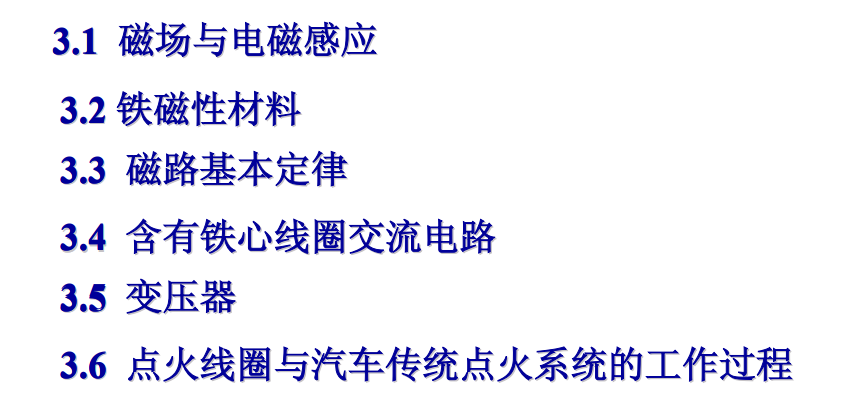 3.1 磁场与电磁感应

3.2 铁磁性材料

3.3 磁路基本定律

3.4 含有铁心线圈交流电路

3.5 变压器

3.6 点火线圈与汽车传统点火系统的工作过程